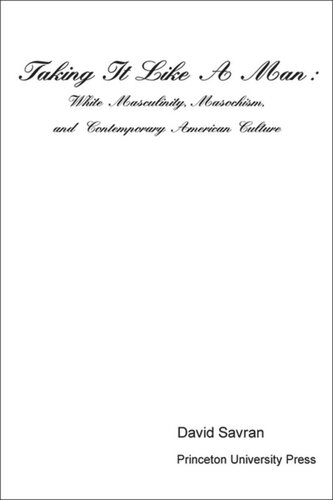 Taking It Like A Man:
White Masculinity, Masochism, and Contemporary American Culture

David Savran

Princeton University Press